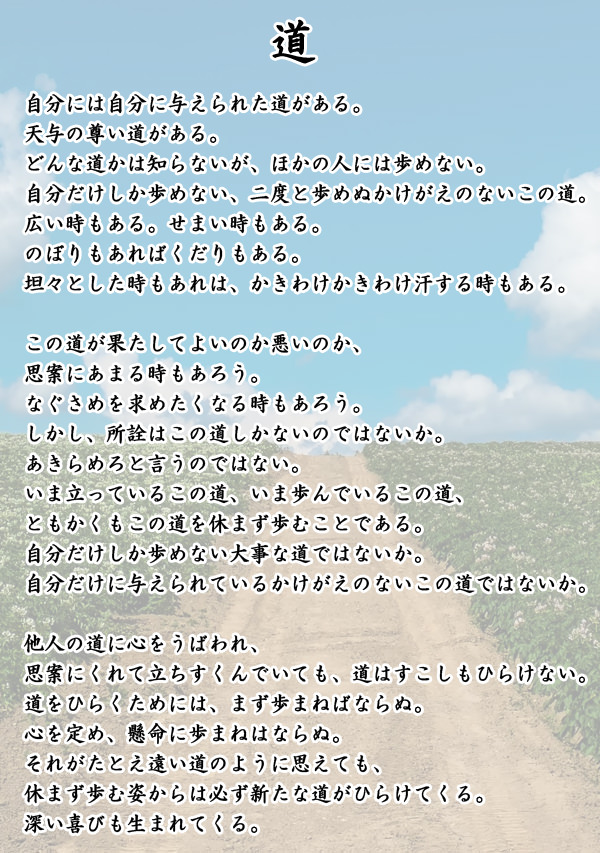 道

自分には自分に与えられた道がある。
天与の尊い道がある。
どんな道かは知らないが、ほかの人には歩めない。
自分だけしか歩めない、二度と歩めぬかけがえのないこの道。
広い時もある。せまい時もある。
のぼりもあればくだりもある。
坦々とした時もあれは、かきわけかきわけ汗する時もある。

この道が果たしてよいのか悪いのか、
思案にあまる時もあろう。
なぐさめを求めたくなる時もあろう。
しかし、所詮はこの道しかないのではないか。
あきらめろと言うのではない。
いま立っているこの道、いま歩んでいるこの道、
ともかくもこの道を休まず歩むことである。
自分だけしか歩めない大事な道ではないか。
自分だけに与えられているかけがえのないこの道ではないか。

他人の道に心をうばわれ、
思案にくれて立ちすくんでいても、道はすこしもひらけない。
道をひらくためには、まず歩まねばならぬ。
心を定め、懸命に歩まねはならぬ。
それがたとえ遠い道のように思えても、
休まず歩む姿からは必ず新たな道がひらけてくる。
深い喜びも生まれてくる。